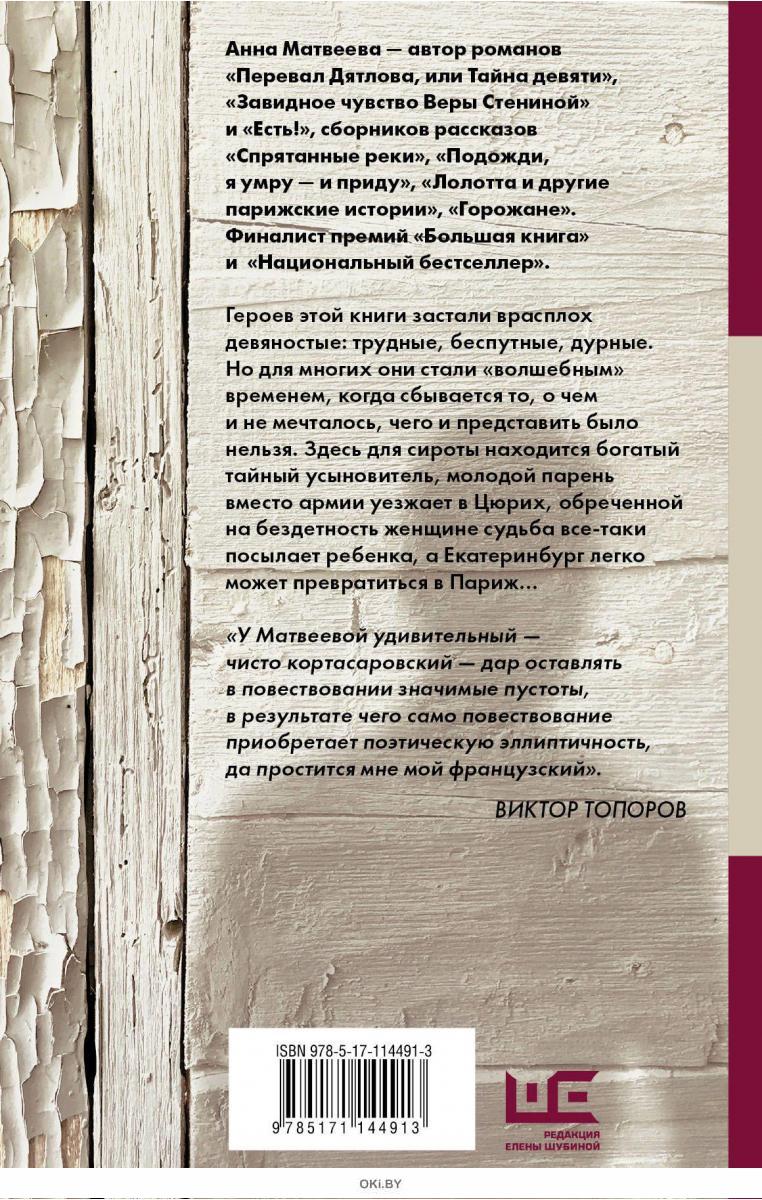 Анна Матвеева — автор романов «Перевал Дятлова, или Тайна девяти», «Завидное чувство Веры Стениной» и «Есть!», сборников рассказов «Спрятанные реки», «Подожди, я умру — и приду», «Лолотта и другие парижские истории», «Горожане». Финалист премий «Большая книга» и «Национальный бестселлер».

Героев этой книги застали врасплох девяностые: трудные, беспутные, дурные. Но для многих они стали «волшебным» временем, когда сбывается то, о чем и не мечталось, чего и представить было нельзя. Здесь для сироты находится богатый тайный усыновитель, молодой парень вместо армии уезжает в Цюрих, обреченной на бездетность женщине судьба все-таки посылает ребенка, а Екатеринбург легко может превратиться в Париж...

«У Матвеевой удивительный — чисто кортасаровский — дар оставлять в повествовании значимые пустоты, в результате чего само повествование приобретает поэтическую эллиптичность, да простится мне мой французский».

ВИКТОР ТОПОРОВ

ISBN 978-5-17-114491-3

9 785171 144913

РЕДАКЦИЯ ЕЛЕНЫ ШУБИНОЙ

OKI.BY